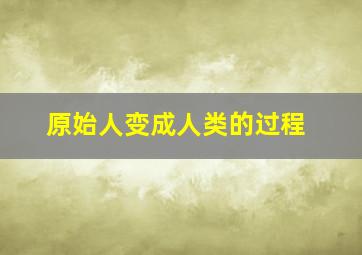 原始人变成人类的过程